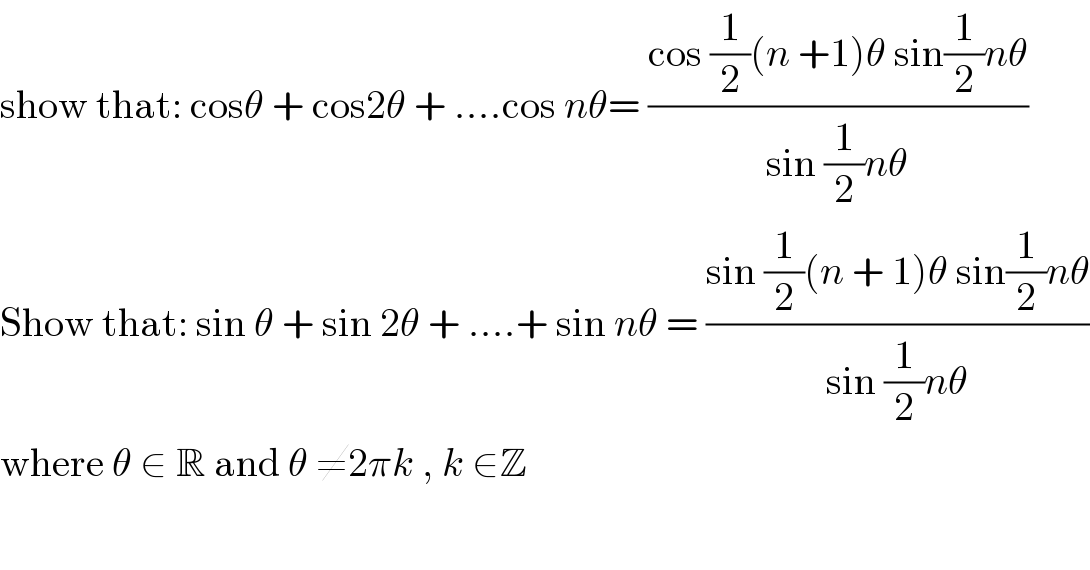 show that: $\cos\theta + \cos 2\theta + ....\cos n\theta = \frac{\cos \frac{1}{2}(n+1)\theta \sin\frac{1}{2}n\theta}{\sin \frac{1}{2}n\theta}$

Show that: $\sin \theta + \sin 2\theta + ....+ \sin n\theta = \frac{\sin \frac{1}{2}(n+1)\theta \sin\frac{1}{2}n\theta}{\sin \frac{1}{2}n\theta}$

where $\theta \in \mathbb{R}$ and $\theta \neq 2\pi k$ , $k \in \mathbb{Z}$